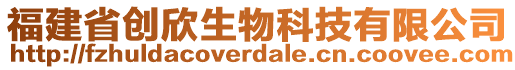 福建省创欣生物科技有限公司
http://fzhuldacoverdale.cn.coovee.com